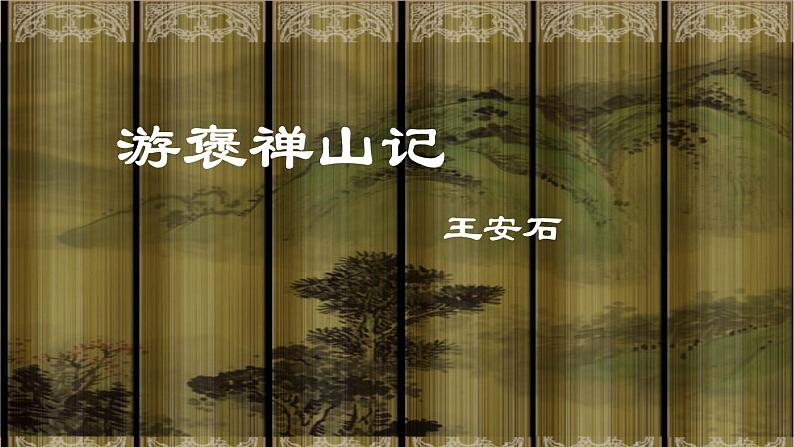 游褒禅山记

王安石